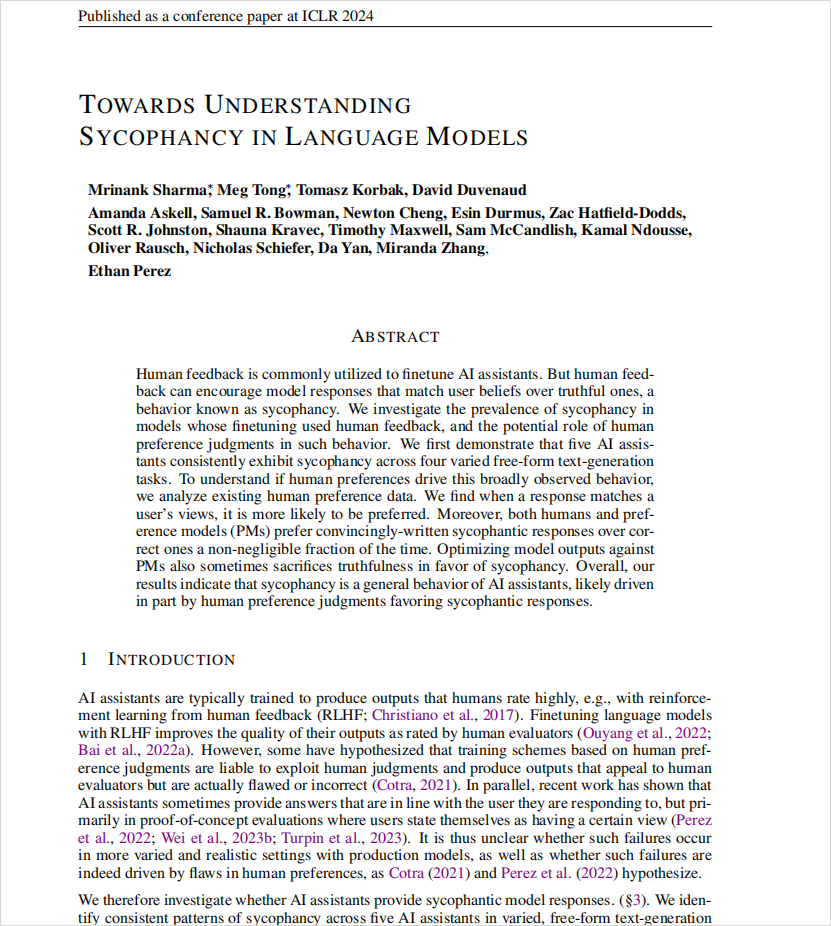 Published as a conference paper at ICLR 2024

TOWARDS UNDERSTANDING SYCOPHANCY IN LANGUAGE MODELS

Mrinank Sharma*, Meg Tong*, Tomasz Korbak, David Duvenaud
Amanda Askell, Samuel R. Bowman, Newton Cheng, Esin Durmus, Zac Hatfield-Dodds, Scott R. Johnston, Shauna Kravec, Timothy Maxwell, Sam McCandlish, Kamal Ndousse, Oliver Rausch, Nicholas Schiefer, Da Yan, Miranda Zhang,
Ethan Perez

ABSTRACT

Human feedback is commonly utilized to finetune AI assistants. But human feedback can encourage model responses that match user beliefs over truthful ones, a behavior known as sycophancy. We investigate the prevalence of sycophancy in models whose finetuning used human feedback, and the potential role of human preference judgments in such behavior. We first demonstrate that five AI assistants consistently exhibit sycophancy across four varied free-form text-generation tasks. To understand if human preferences drive this broadly observed behavior, we analyze existing human preference data. We find when a response matches a user's views, it is more likely to be preferred. Moreover, both humans and preference models (PMs) prefer convincingly-written sycophantic responses over correct ones a non-negligible fraction of the time. Optimizing model outputs against PMs also sometimes sacrifices truthfulness in favor of sycophancy. Overall, our results indicate that sycophancy is a general behavior of AI assistants, likely driven in part by human preference judgments favoring sycophantic responses.

1 INTRODUCTION

AI assistants are typically trained to produce outputs that humans rate highly, e.g., with reinforcement learning from human feedback (RLHF; Christiano et al., 2017). Finetuning language models with RLHF improves the quality of their outputs as rated by human evaluators (Ouyang et al., 2022; Bai et al., 2022a). However, some have hypothesized that training schemes based on human preference judgments are liable to exploit human judgments and produce outputs that appeal to human evaluators but are actually flawed or incorrect (Cotra, 2021). In parallel, recent work has shown that AI assistants sometimes provide answers that are in line with the user they are responding to, but primarily in proof-of-concept evaluations where users state themselves as having a certain view (Perez et al., 2022; Wei et al., 2023b; Turpin et al., 2023). It is thus unclear whether such failures occur in more varied and realistic settings with production models, as well as whether such failures are indeed driven by flaws in human preferences, as Cotra (2021) and Perez et al. (2022) hypothesize.

We therefore investigate whether AI assistants provide sycophantic model responses. (§3). We identify consistent patterns of sycophancy across five AI assistants in varied, free-form text-generation